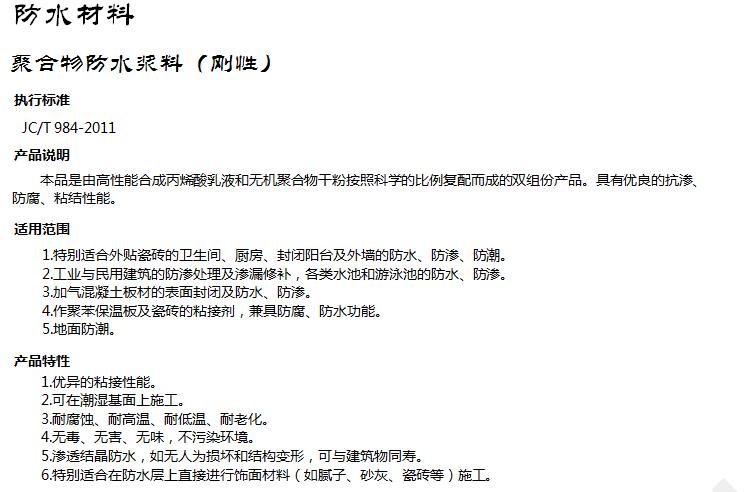 防水材料

聚合物防水浆料（刚性）

执行标准

JC/T 984-2011

产品说明

本品是由高性能合成丙烯酸乳液和无机聚合物干粉按照科学的比例复配而成的双组份产品。具有优良的抗渗、防腐、粘结性能。

适用范围

1.特别适合外贴瓷砖的卫生间、厨房、封闭阳台及外墙的防水、防渗、防潮。
2.工业与民用建筑的防渗处理及渗漏修补，各类水池和游泳池的防水、防渗。
3.加气混凝土板材的表面封闭及防水、防渗。
4.作聚苯保温板及瓷砖的粘接剂，兼具防腐、防水功能。
5.地面防潮。

产品特性

1.优异的粘接性能。
2.可在潮湿基面上施工。
3.耐腐蚀、耐高温、耐低温、耐老化。
4.无毒、无害、无味，不污染环境。
5.渗透结晶防水，如无人为损坏和结构变形，可与建筑物同寿。
6.特别适合在防水层上直接进行饰面材料（如腻子、砂灰、瓷砖等）施工。